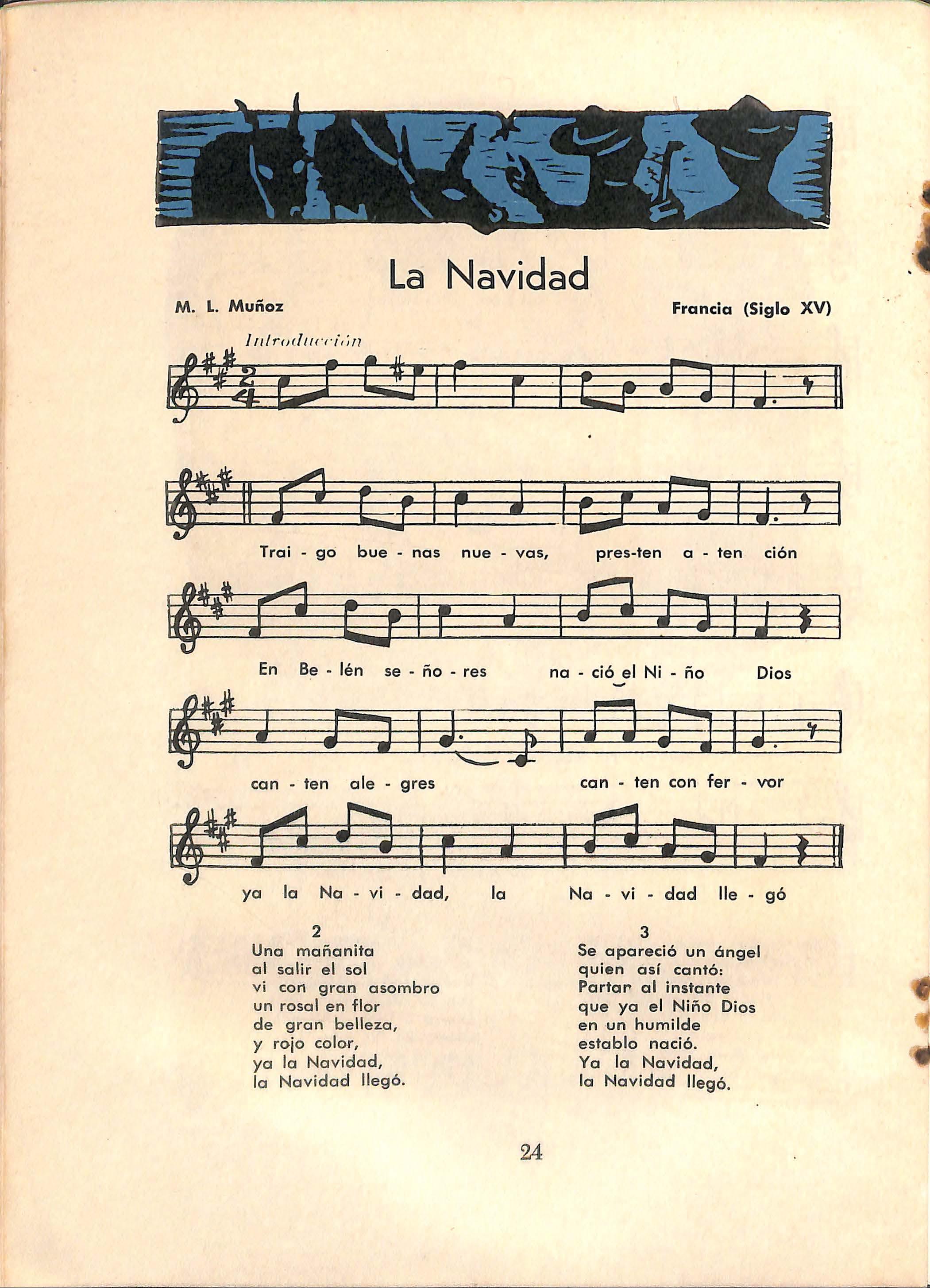 La Navidad

M. L. Muñoz

Francia (Siglo XV)

Introducción

Trai - go bue - nas nue - vas, pres-ten a - ten ción

En Be - lén se - ño - res na - ció el Ni - ño Dios

can - ten ale - gres can - ten con fer - vor

ya la Na - vi - dad, la Na - vi - dad lle - gó

2
Una mañanita
al salir el sol
vi con gran asombro
un rosal en flor
de gran belleza,
y rojo color,
ya la Navidad,
la Navidad llegó.

3
Se apareció un ángel
quien así cantó:
Partar al instante
que ya el Niño Dios
en un humilde
establo nació.
Ya la Navidad,
la Navidad llegó.

24